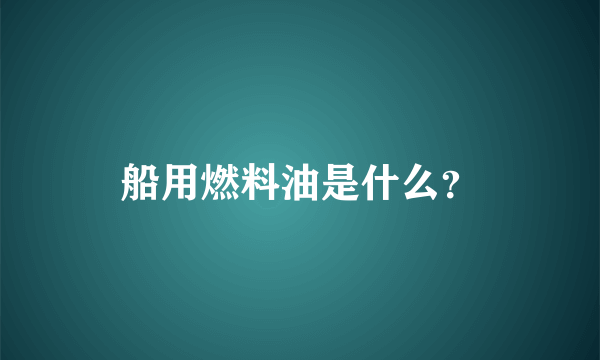 船用燃料油是什么?